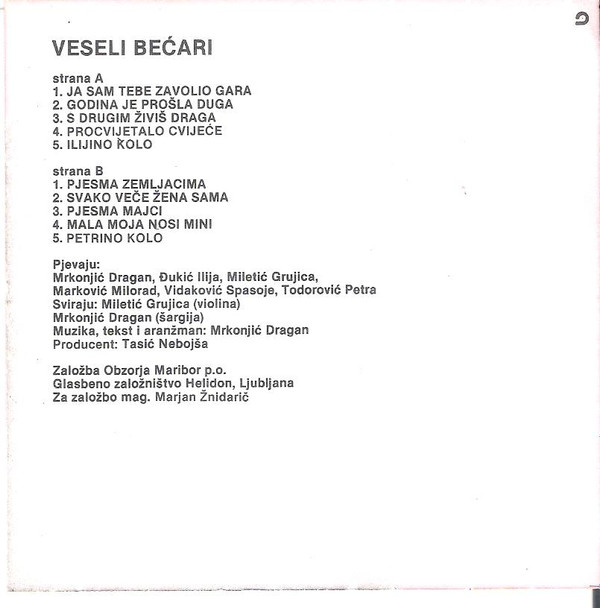 VESELI BEĆARI

strana A
1. JA SAM TEBE ZAVOLIO GARA
2. GODINA JE PROŠLA DUGA
3. S DRUGIM ŽIVIŠ DRAGA
4. PROCVIJETALO CVIJEĆE
5. ILIJINO KOLO

strana B
1. PJESMA ZEMLJACIMA
2. SVAKO VEČE ŽENA SAMA
3. PJESMA MAJCI
4. MALA MOJA NOSI MINI
5. PETRINO KOLO

Pjevaju:
Mrkonjić Dragan, Đukić Ilija, Miletić Grujica, Marković Milorad, Vidaković Spasoje, Todorović Petra
Sviraju: Miletić Grujica (violina)
Mrkonjić Dragan (šargija)
Muzika, tekst i aranžman: Mrkonjić Dragan
Producent: Tasić Nebojša

Založba Obzorja Maribor p.o.
Glasbeno založništvo Helidon, Ljubljana
Za založbo mag. Marjan Žnidarič